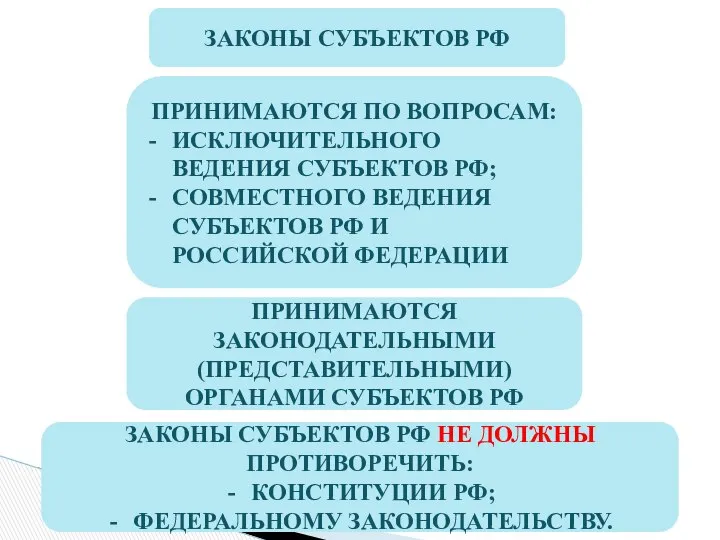 ЗАКОНЫ СУБЪЕКТОВ РФ

ПРИНИМАЮТСЯ ПО ВОПРОСАМ:
- ИСКЛЮЧИТЕЛЬНОГО ВЕДЕНИЯ СУБЪЕКТОВ РФ;
- СОВМЕСТНОГО ВЕДЕНИЯ СУБЪЕКТОВ РФ И РОССИЙСКОЙ ФЕДЕРАЦИИ

ПРИНИМАЮТСЯ ЗАКОНОДАТЕЛЬНЫМИ (ПРЕДСТАВИТЕЛЬНЫМИ) ОРГАНАМИ СУБЪЕКТОВ РФ

ЗАКОНЫ СУБЪЕКТОВ РФ НЕ ДОЛЖНЫ ПРОТИВОРЕЧИТЬ:
- КОНСТИТУЦИИ РФ;
- ФЕДЕРАЛЬНОМУ ЗАКОНОДАТЕЛЬСТВУ.